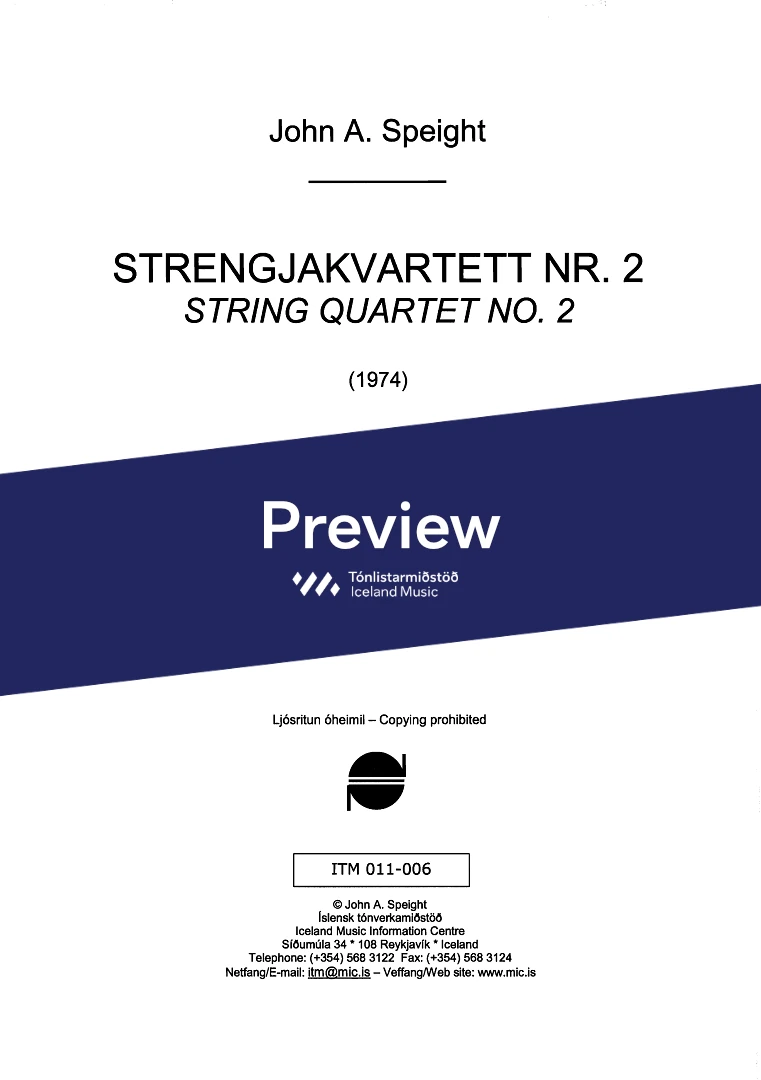 John A. Speight

STRENGJAKVARTETT NR. 2
STRING QUARTET NO. 2

(1974)

Preview

Tónlistarmiðstöð
Iceland Music

Ljósritun óheimil – Copying prohibited

ITM 011-006

© John A. Speight
Íslensk tónverkamiðstöð
Iceland Music Information Centre
Síðumúla 34 * 108 Reykjavík * Iceland
Telephone: (+354) 568 3122 Fax: (+354) 568 3124
Netfang/E-mail: itm@mic.is – Veffang/Web site: www.mic.is